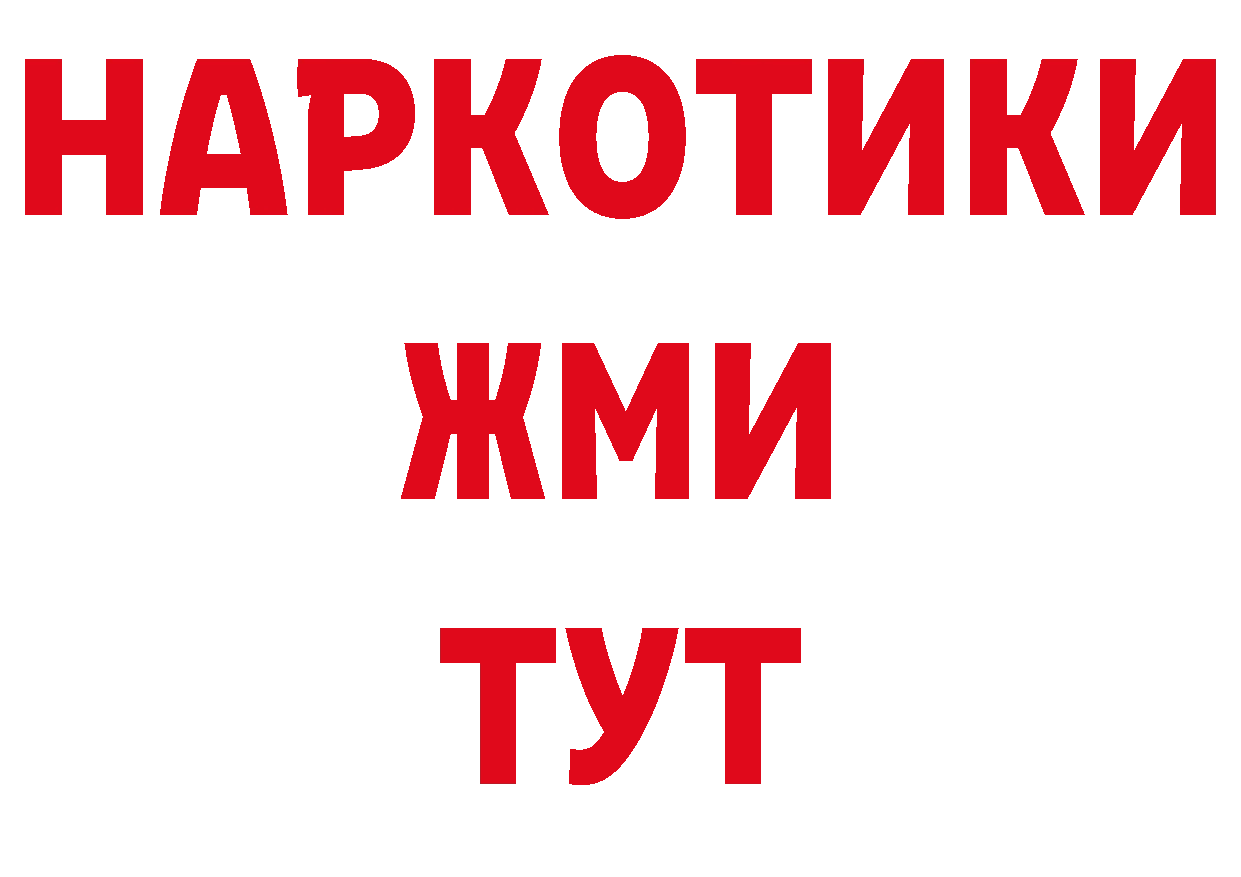 НАРКОТИКИ
ЖМИ
ТУТ